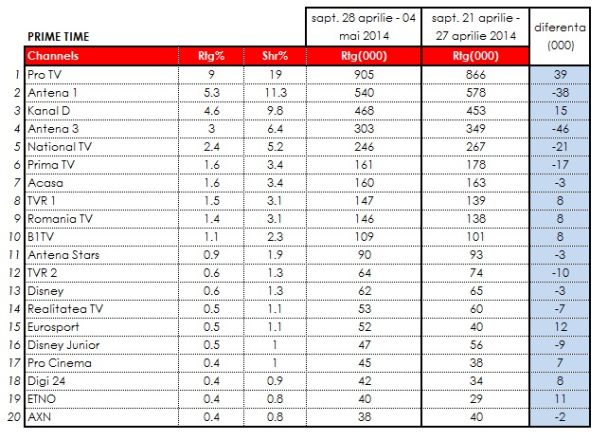 | | PRIME TIME | | | sapt. 28 aprilie - 04 mai 2014 | sapt. 21 aprilie - 27 aprilie 2014 | diferenta (000) |
|---|---|---|---|---|---|---|
| | Channels | Rtg% | Shr% | Rtg(000) | Rtg(000) | |
| 1 | Pro TV | 9 | 19 | 905 | 866 | 39 |
| 2 | Antena 1 | 5.3 | 11.3 | 540 | 578 | -38 |
| 3 | Kanal D | 4.6 | 9.8 | 468 | 453 | 15 |
| 4 | Antena 3 | 3 | 6.4 | 303 | 349 | -46 |
| 5 | National TV | 2.4 | 5.2 | 246 | 267 | -21 |
| 6 | Prima TV | 1.6 | 3.4 | 161 | 178 | -17 |
| 7 | Acasa | 1.6 | 3.4 | 160 | 163 | -3 |
| 8 | TVR 1 | 1.5 | 3.1 | 147 | 139 | 8 |
| 9 | Romania TV | 1.4 | 3.1 | 146 | 138 | 8 |
| 10 | B1TV | 1.1 | 2.3 | 109 | 101 | 8 |
| 11 | Antena Stars | 0.9 | 1.9 | 90 | 93 | -3 |
| 12 | TVR 2 | 0.6 | 1.3 | 64 | 74 | -10 |
| 13 | Disney | 0.6 | 1.3 | 62 | 65 | -3 |
| 14 | Realitatea TV | 0.5 | 1.1 | 53 | 60 | -7 |
| 15 | Eurosport | 0.5 | 1.1 | 52 | 40 | 12 |
| 16 | Disney Junior | 0.5 | 1 | 47 | 56 | -9 |
| 17 | Pro Cinema | 0.4 | 1 | 45 | 38 | 7 |
| 18 | Digi 24 | 0.4 | 0.9 | 42 | 34 | 8 |
| 19 | ETNO | 0.4 | 0.8 | 40 | 29 | 11 |
| 20 | AXN | 0.4 | 0.8 | 38 | 40 | -2 |